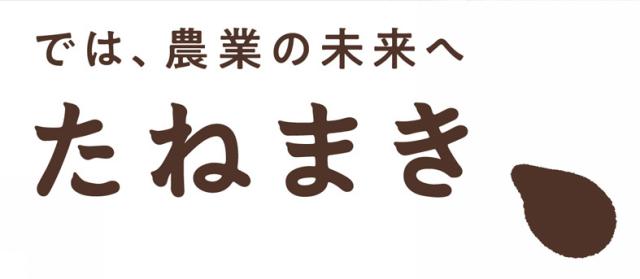 では、農業の未来へ

たねまき